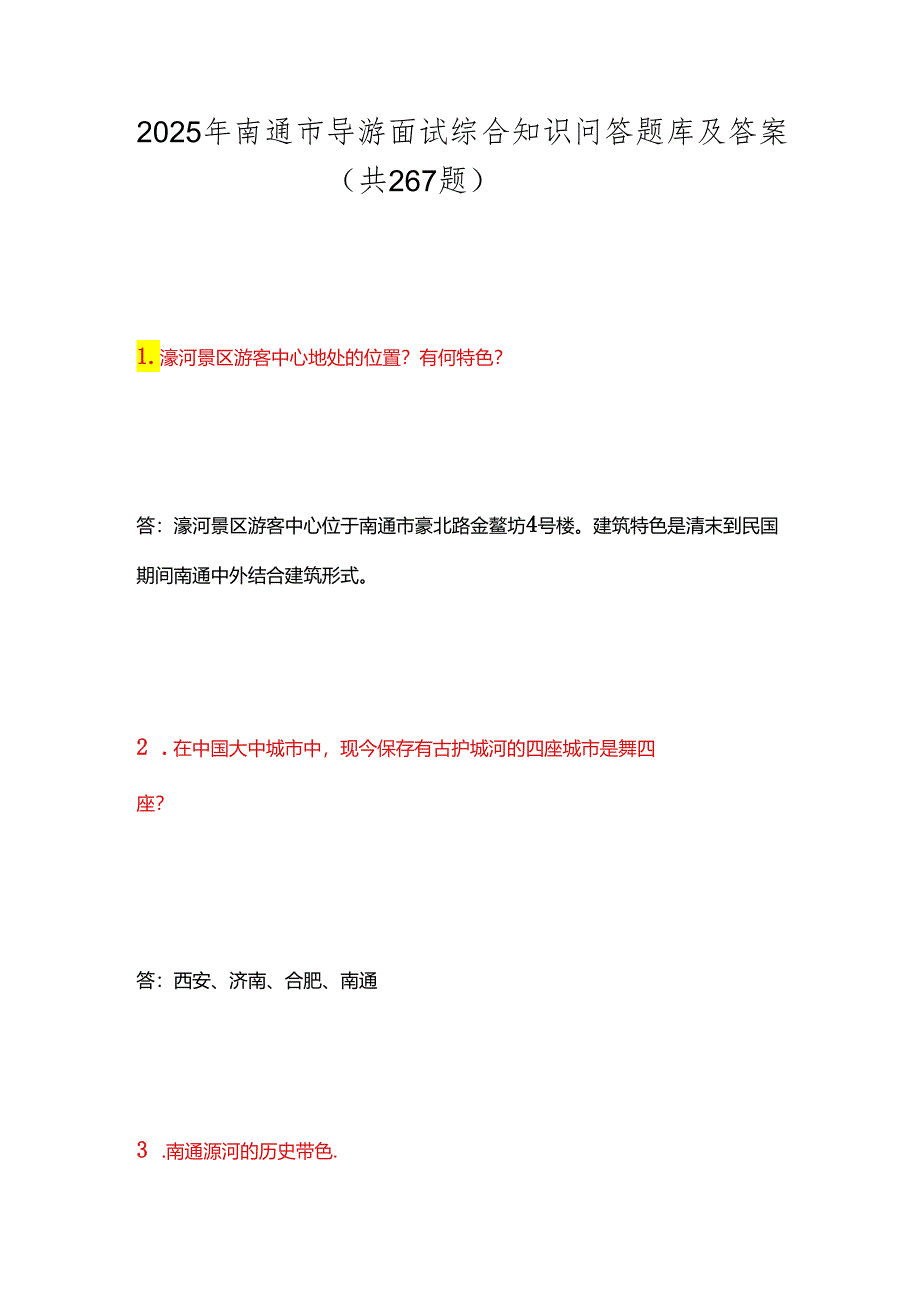 2025年南通市导游面试综合知识问答题库及答案（共267题）

1.濠河景区游客中心地处的位置？有何特色？

答：濠河景区游客中心位于南通市豪北路金鳌坊4号楼。建筑特色是清末到民国期间南通中外结合建筑形式。

2．在中国大中城市中，现今保存有古护城河的四座城市是舞四座？

答：西安、济南、合肥、南通

3 .南通源河的历史带色.